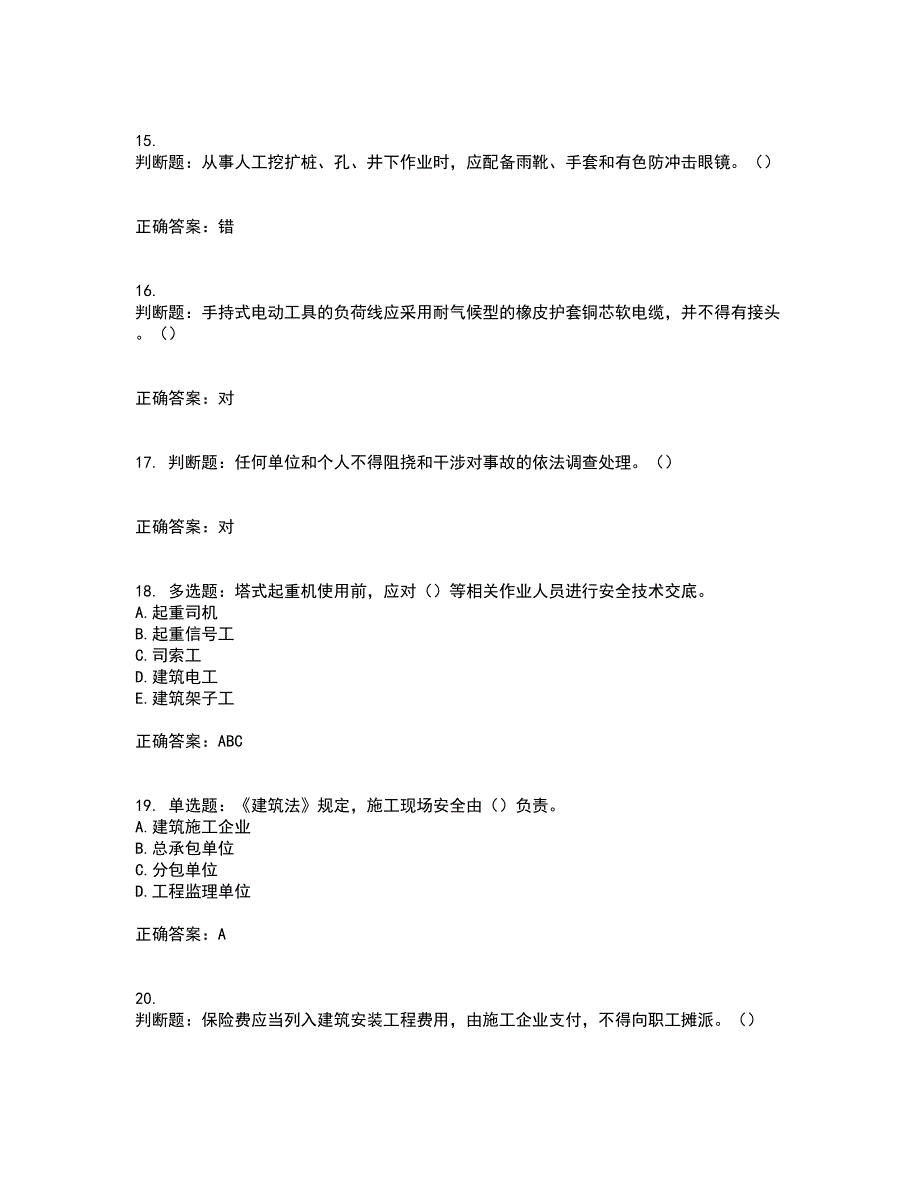 15.
判断题：从事人工挖扩桩、孔、井下作业时，应配备雨靴、手套和有色防冲击眼镜。（）

正确答案：错

16.
判断题：手持式电动工具的负荷线应采用耐气候型的橡皮护套铜芯软电缆，并不得有接头。（）

正确答案：对

17. 判断题：任何单位和个人不得阻挠和干涉对事故的依法调查处理。（）

正确答案：对

18. 多选题：塔式起重机使用前，应对（）等相关作业人员进行安全技术交底。
A.起重司机
B.起重信号工
C.司索工
D.建筑电工
E.建筑架子工

正确答案：ABC

19. 单选题：《建筑法》规定，施工现场安全由（）负责。
A.建筑施工企业
B.总承包单位
C.分包单位
D.工程监理单位

正确答案：A

20.
判断题：保险费应当列入建筑安装工程费用，由施工企业支付，不得向职工摊派。（）